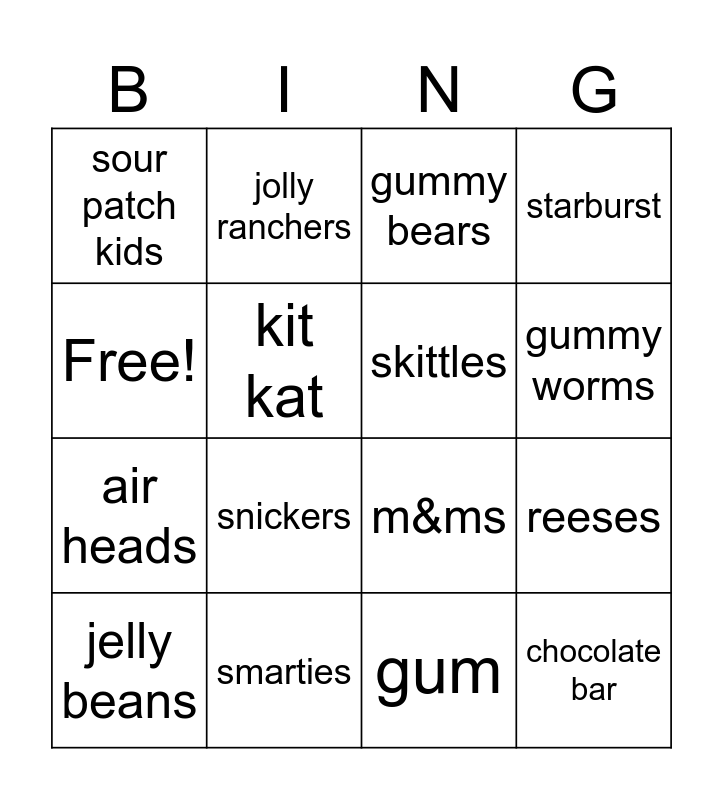 | B | I | N | G |
|---|---|---|---|
| sour patch kids | jolly ranchers | gummy bears | starburst |
| Free! | kit kat | skittles | gummy worms |
| air heads | snickers | m&ms | reeses |
| jelly beans | smarties | gum | chocolate bar |